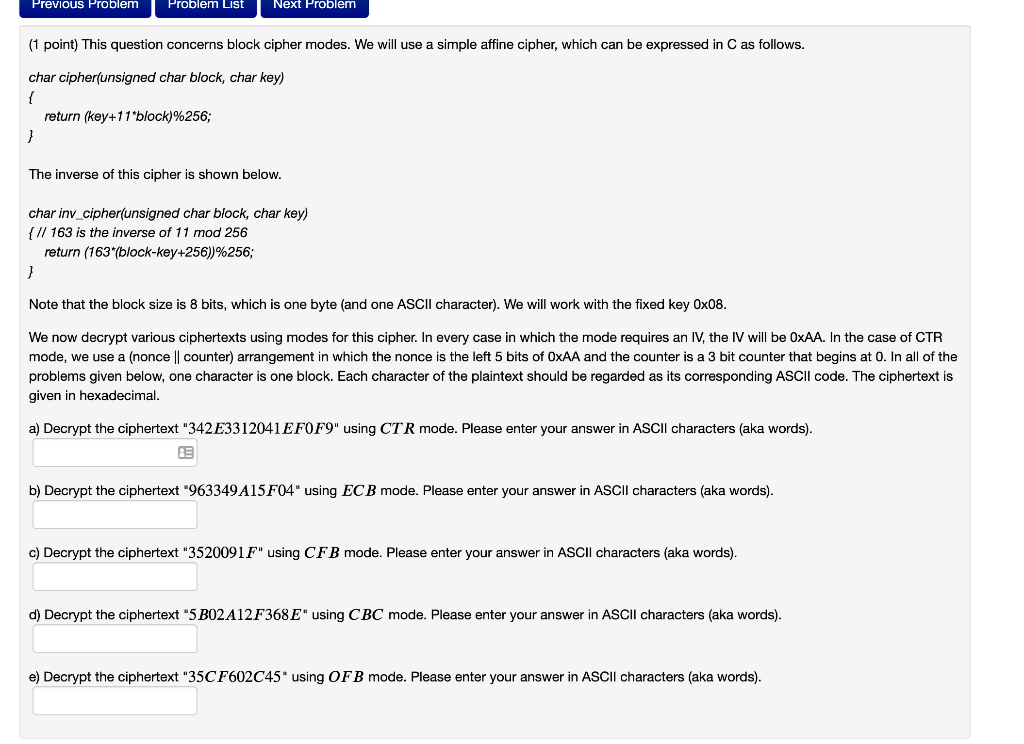 Previous Problem Problem List Next Problem

(1 point) This question concerns block cipher modes. We will use a simple affine cipher, which can be expressed in C as follows.

char cipher(unsigned char block, char key)
{
return (key+11*block)%256;
}

The inverse of this cipher is shown below.

char inv_cipher(unsigned char block, char key)
{ // 163 is the inverse of 11 mod 256
return (163*(block-key+256))%256;
}

Note that the block size is 8 bits, which is one byte (and one ASCII character). We will work with the fixed key 0x08.

We now decrypt various ciphertexts using modes for this cipher. In every case in which the mode requires an IV, the IV will be 0xAA. In the case of CTR mode, we use a (nonce || counter) arrangement in which the nonce is the left 5 bits of 0xAA and the counter is a 3 bit counter that begins at 0. In all of the problems given below, one character is one block. Each character of the plaintext should be regarded as its corresponding ASCII code. The ciphertext is given in hexadecimal.

a) Decrypt the ciphertext "$342E3312041EF0F9$" using $CTR$ mode. Please enter your answer in ASCII characters (aka words).

b) Decrypt the ciphertext "$963349A15F04$" using $ECB$ mode. Please enter your answer in ASCII characters (aka words).

c) Decrypt the ciphertext "$3520091F$" using $CFB$ mode. Please enter your answer in ASCII characters (aka words).

d) Decrypt the ciphertext "$5B02A12F368E$" using $CBC$ mode. Please enter your answer in ASCII characters (aka words).

e) Decrypt the ciphertext "$35CF602C45$" using $OFB$ mode. Please enter your answer in ASCII characters (aka words).